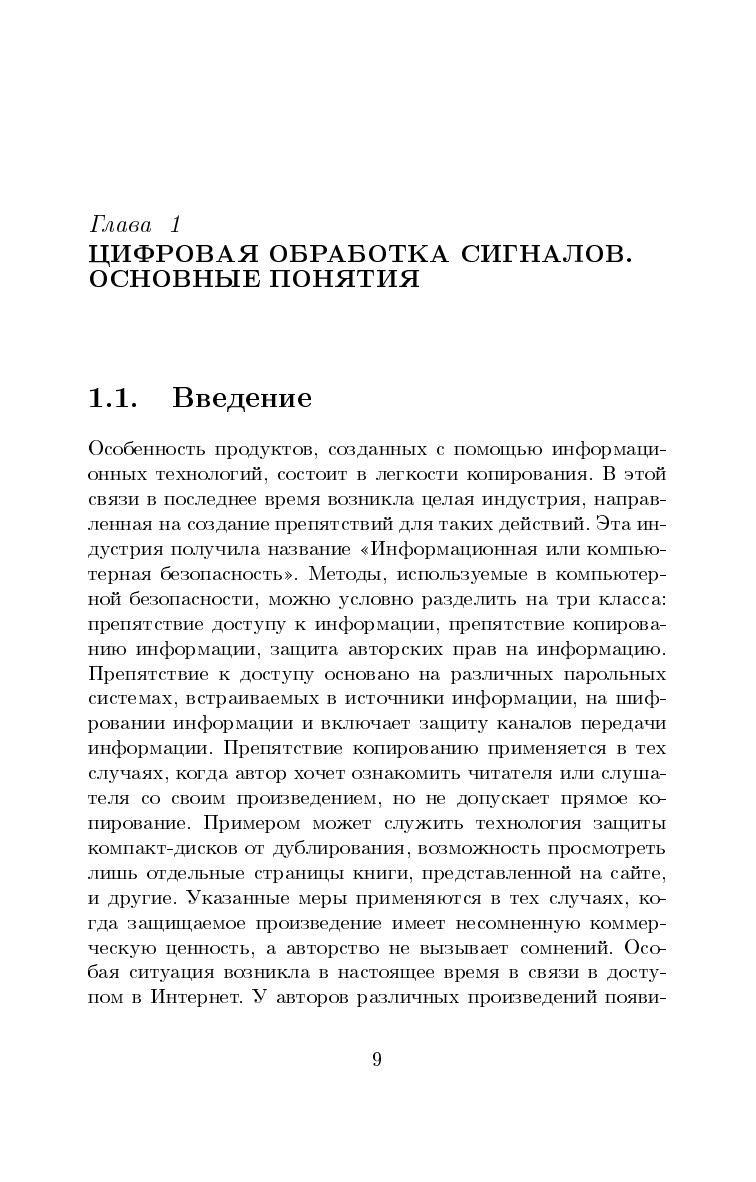 Глава 1
ЦИФРОВАЯ ОБРАБОТКА СИГНАЛОВ. ОСНОВНЫЕ ПОНЯТИЯ

1.1. Введение

Особенность продуктов, созданных с помощью информационных технологий, состоит в легкости копирования. В этой связи в последнее время возникла целая индустрия, направленная на создание препятствий для таких действий. Эта индустрия получила название «Информационная или компьютерная безопасность». Методы, используемые в компьютерной безопасности, можно условно разделить на три класса: препятствие доступу к информации, препятствие копированию информации, защита авторских прав на информацию. Препятствие к доступу основано на различных парольных системах, встраиваемых в источники информации, на шифровании информации и включает защиту каналов передачи информации. Препятствие копированию применяется в тех случаях, когда автор хочет ознакомить читателя или слушателя со своим произведением, но не допускает прямое копирование. Примером может служить технология защиты компакт-дисков от дублирования, возможность просмотреть лишь отдельные страницы книги, представленной на сайте, и другие. Указанные меры применяются в тех случаях, когда защищаемое произведение имеет несомненную коммерческую ценность, а авторство не вызывает сомнений. Особая ситуация возникла в настоящее время в связи в доступом в Интернет. У авторов различных произведений появи-

9